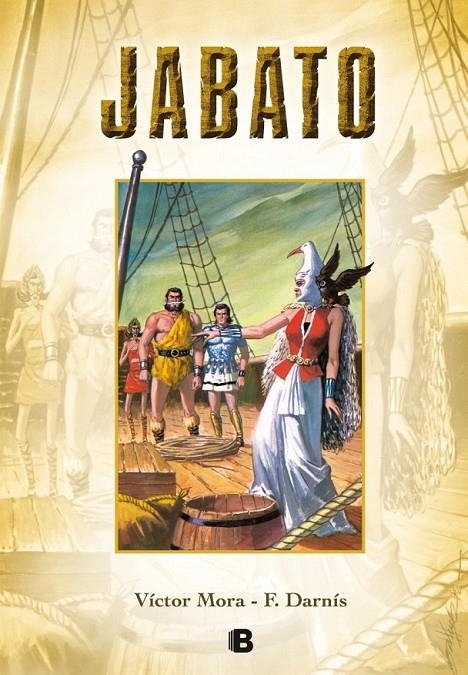 JABATO

Víctor Mora - F. Darnís

B